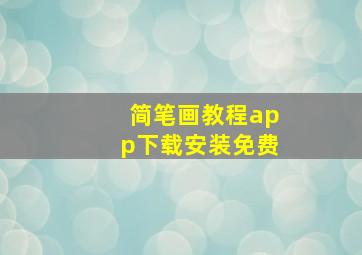 简笔画教程app下载安装免费